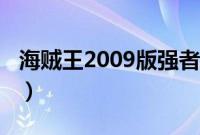 海贼王2009版强者
）